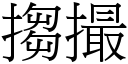 搊撮